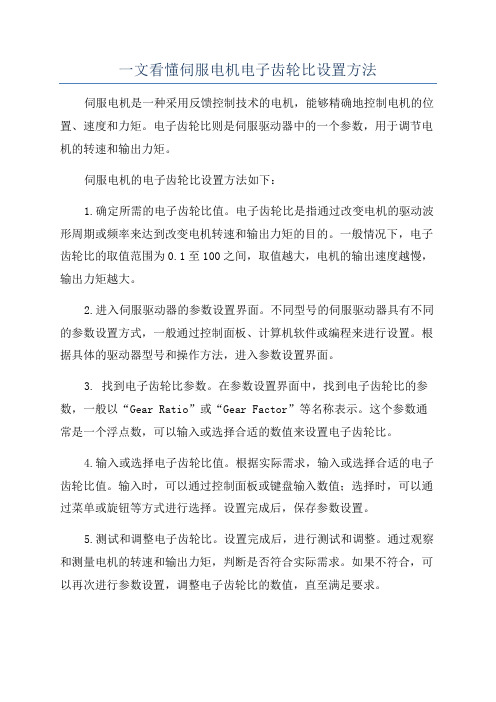 一文看懂伺服电机电子齿轮比设置方法

伺服电机是一种采用反馈控制技术的电机，能够精确地控制电机的位置、速度和力矩。电子齿轮比则是伺服驱动器中的一个参数，用于调节电机的转速和输出力矩。

伺服电机的电子齿轮比设置方法如下：

1.确定所需的电子齿轮比值。电子齿轮比是指通过改变电机的驱动波形周期或频率来达到改变电机转速和输出力矩的目的。一般情况下，电子齿轮比的取值范围为0.1至100之间，取值越大，电机的输出速度越慢，输出力矩越大。

2.进入伺服驱动器的参数设置界面。不同型号的伺服驱动器具有不同的参数设置方式，一般通过控制面板、计算机软件或编程来进行设置。根据具体的驱动器型号和操作方法，进入参数设置界面。

3. 找到电子齿轮比参数。在参数设置界面中，找到电子齿轮比的参数，一般以“Gear Ratio”或“Gear Factor”等名称表示。这个参数通常是一个浮点数，可以输入或选择合适的数值来设置电子齿轮比。

4.输入或选择电子齿轮比值。根据实际需求，输入或选择合适的电子齿轮比值。输入时，可以通过控制面板或键盘输入数值；选择时，可以通过菜单或旋钮等方式进行选择。设置完成后，保存参数设置。

5.测试和调整电子齿轮比。设置完成后，进行测试和调整。通过观察和测量电机的转速和输出力矩，判断是否符合实际需求。如果不符合，可以再次进行参数设置，调整电子齿轮比的数值，直至满足要求。